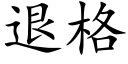 退格